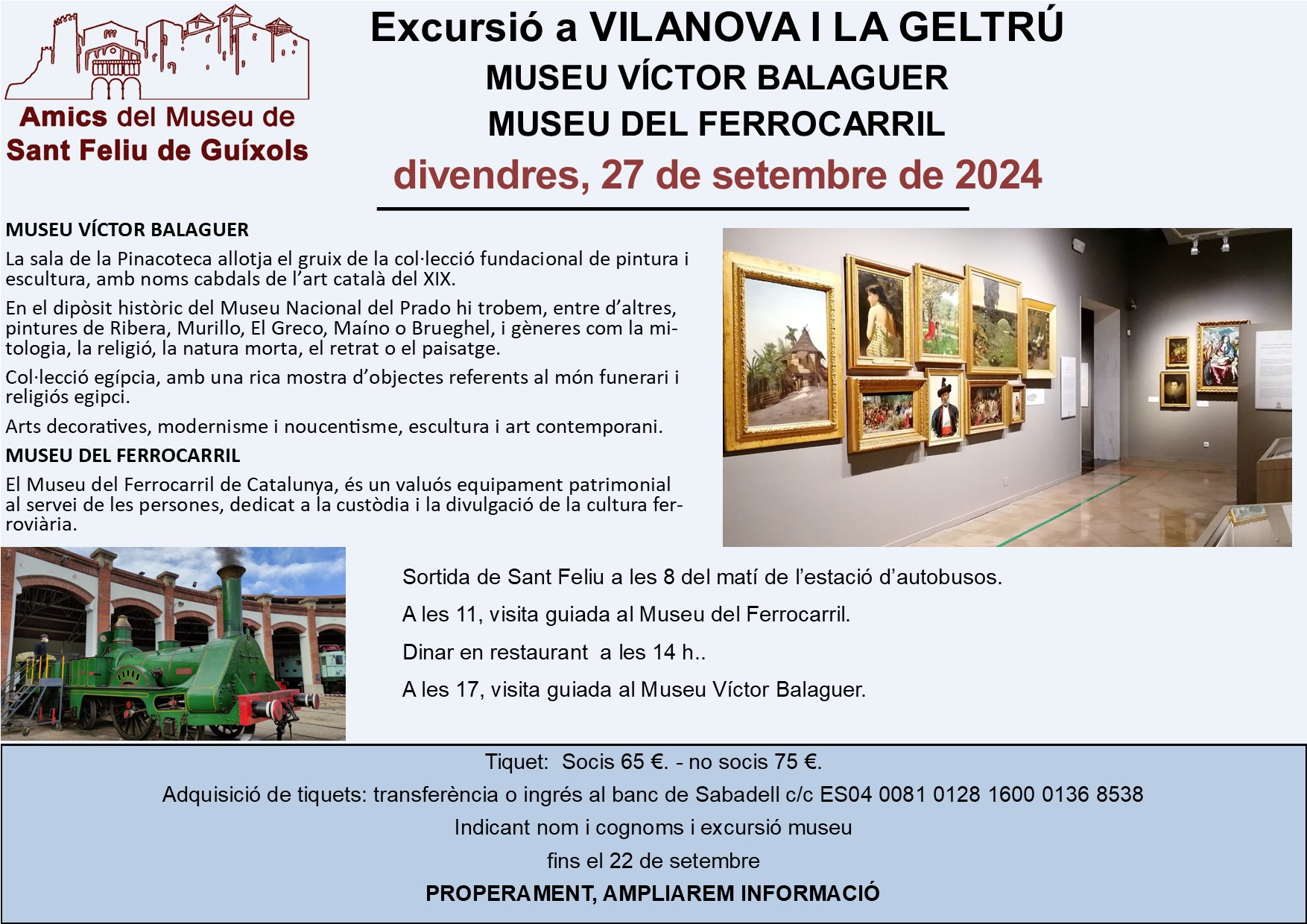 Amics del Museu de
Sant Feliu de Guíxols

Excursió a VILANOVA I LA GELTRÚ
MUSEU VÍCTOR BALAGUER
MUSEU DEL FERROCARRIL
divendres, 27 de setembre de 2024

MUSEU VÍCTOR BALAGUER

La sala de la Pinacoteca allotja el gruix de la col·lecció fundacional de pintura i escultura, amb noms cabdals de l'art català del XIX.

En el dipòsit històric del Museu Nacional del Prado hi trobem, entre d'altres, pintures de Ribera, Murillo, El Greco, Maíno o Brueghel, i gèneres com la mitologia, la religió, la natura morta, el retrat o el paisatge.

Col·lecció egípcia, amb una rica mostra d'objectes referents al món funerari i religiós egipci.

Arts decoratives, modernisme i noucentisme, escultura i art contemporani.

MUSEU DEL FERROCARRIL

El Museu del Ferrocarril de Catalunya, és un valuós equipament patrimonial al servei de les persones, dedicat a la custòdia i la divulgació de la cultura ferroviària.

Sortida de Sant Feliu a les 8 del matí de l'estació d'autobusos.

A les 11, visita guiada al Museu del Ferrocarril.

Dinar en restaurant a les 14 h..

A les 17, visita guiada al Museu Víctor Balaguer.

Tiquet: Socis 65 €. - no socis 75 €.

Adquisició de tiquets: transferència o ingrés al banc de Sabadell c/c ES04 0081 0128 1600 0136 8538

Indicant nom i cognoms i excursió museu

fins el 22 de setembre

PROPERAMENT, AMPLIAREM INFORMACIÓ